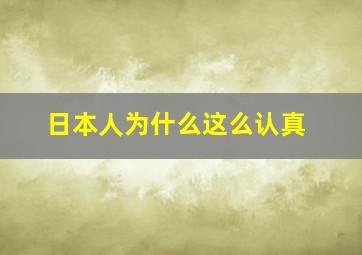 日本人为什么这么认真